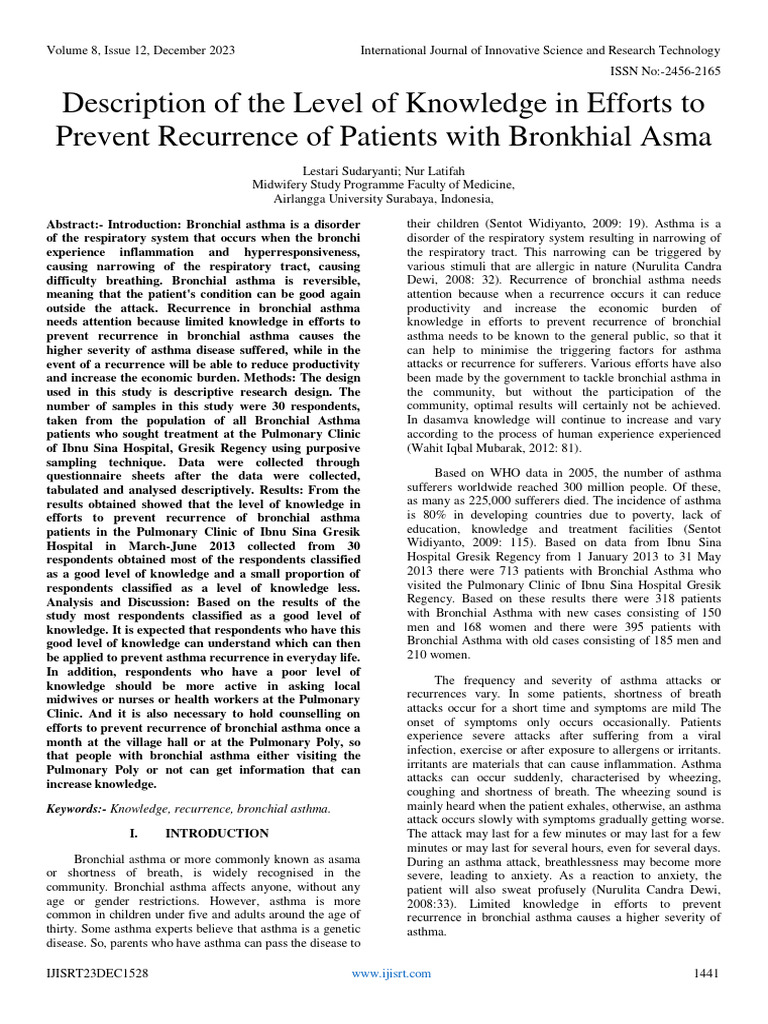 Volume 8, Issue 12, December 2023

International Journal of Innovative Science and Research Technology

ISSN No:-2456-2165

Description of the Level of Knowledge in Efforts to Prevent Recurrence of Patients with Bronkhial Asma

Lestari Sudaryanti; Nur Latifah
Midwifery Study Programme Faculty of Medicine,
Airlangga University Surabaya, Indonesia,

Abstract:- Introduction: Bronchial asthma is a disorder of the respiratory system that occurs when the bronchi experience inflammation and hyperresponsiveness, causing narrowing of the respiratory tract, causing difficulty breathing. Bronchial asthma is reversible, meaning that the patient's condition can be good again outside the attack. Recurrence in bronchial asthma needs attention because limited knowledge in efforts to prevent recurrence in bronchial asthma causes the higher severity of asthma disease suffered, while in the event of a recurrence will be able to reduce productivity and increase the economic burden. Methods: The design used in this study is descriptive research design. The number of samples in this study were 30 respondents, taken from the population of all Bronchial Asthma patients who sought treatment at the Pulmonary Clinic of Ibnu Sina Hospital, Gresik Regency using purposive sampling technique. Data were collected through questionnaire sheets after the data were collected, tabulated and analysed descriptively. Results: From the results obtained showed that the level of knowledge in efforts to prevent recurrence of bronchial asthma patients in the Pulmonary Clinic of Ibnu Sina Gresik Hospital in March-June 2013 collected from 30 respondents obtained most of the respondents classified as a good level of knowledge and a small proportion of respondents classified as a level of knowledge less. Analysis and Discussion: Based on the results of the study most respondents classified as a good level of knowledge. It is expected that respondents who have this good level of knowledge can understand which can then be applied to prevent asthma recurrence in everyday life. In addition, respondents who have a poor level of knowledge should be more active in asking local midwives or nurses or health workers at the Pulmonary Clinic. And it is also necessary to hold counselling on efforts to prevent recurrence of bronchial asthma once a month at the village hall or at the Pulmonary Poly, so that people with bronchial asthma either visiting the Pulmonary Poly or not can get information that can increase knowledge.

Keywords:- Knowledge, recurrence, bronchial asthma.

I. INTRODUCTION

Bronchial asthma or more commonly known as asama or shortness of breath, is widely recognised in the community. Bronchial asthma affects anyone, without any age or gender restrictions. However, asthma is more common in children under five and adults around the age of thirty. Some asthma experts believe that asthma is a genetic disease. So, parents who have asthma can pass the disease to their children (Sentot Widiyanto, 2009: 19). Asthma is a disorder of the respiratory system resulting in narrowing of the respiratory tract. This narrowing can be triggered by various stimuli that are allergic in nature (Nurulita Candra Dewi, 2008: 32). Recurrence of bronchial asthma needs attention because when a recurrence occurs it can reduce productivity and increase the economic burden of knowledge in efforts to prevent recurrence of bronchial asthma needs to be known to the general public, so that it can help to minimise the triggering factors for asthma attacks or recurrence for sufferers. Various efforts have also been made by the government to tackle bronchial asthma in the community, but without the participation of the community, optimal results will certainly not be achieved. In dasamva knowledge will continue to increase and vary according to the process of human experience experienced (Wahit Iqbal Mubarak, 2012: 81).

Based on WHO data in 2005, the number of asthma sufferers worldwide reached 300 million people. Of these, as many as 225,000 sufferers died. The incidence of asthma is 80% in developing countries due to poverty, lack of education, knowledge and treatment facilities (Sentot Widiyanto, 2009: 115). Based on data from Ibnu Sina Hospital Gresik Regency from 1 January 2013 to 31 May 2013 there were 713 patients with Bronchial Asthma who visited the Pulmonary Clinic of Ibnu Sina Hospital Gresik Regency. Based on these results there were 318 patients with Bronchial Asthma with new cases consisting of 150 men and 168 women and there were 395 patients with Bronchial Asthma with old cases consisting of 185 men and 210 women.

The frequency and severity of asthma attacks or recurrences vary. In some patients, shortness of breath attacks occur for a short time and symptoms are mild The onset of symptoms only occurs occasionally. Patients experience severe attacks after suffering from a viral infection, exercise or after exposure to allergens or irritants. irritants are materials that can cause inflammation. Asthma attacks can occur suddenly, characterised by wheezing, coughing and shortness of breath. The wheezing sound is mainly heard when the patient exhales, otherwise, an asthma attack occurs slowly with symptoms gradually getting worse. The attack may last for a few minutes or may last for a few minutes or may last for several hours, even for several days. During an asthma attack, breathlessness may become more severe, leading to anxiety. As a reaction to anxiety, the patient will also sweat profusely (Nurulita Candra Dewi, 2008:33). Limited knowledge in efforts to prevent recurrence in bronchial asthma causes a higher severity of asthma.

IJISRT23DEC1528

www.ijisrt.com

1441